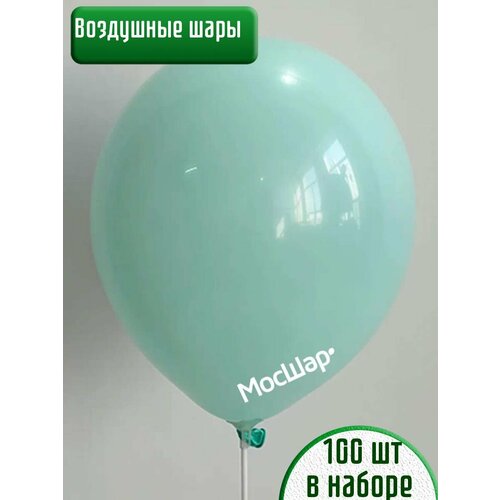 Воздушные шары

МосШар

100 шт
в наборе